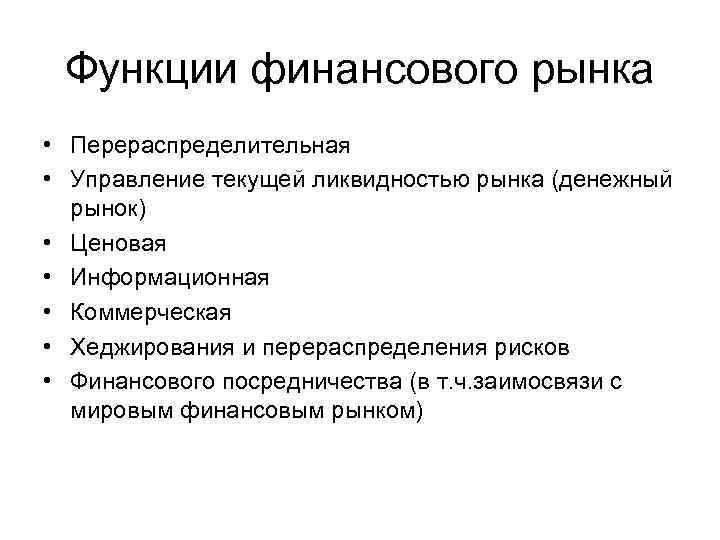 Функции финансового рынка

• Перераспределительная
• Управление текущей ликвидностью рынка (денежный рынок)
• Ценовая
• Информационная
• Коммерческая
• Хеджирования и перераспределения рисков
• Финансового посредничества (в т.ч.заимосвязи с мировым финансовым рынком)